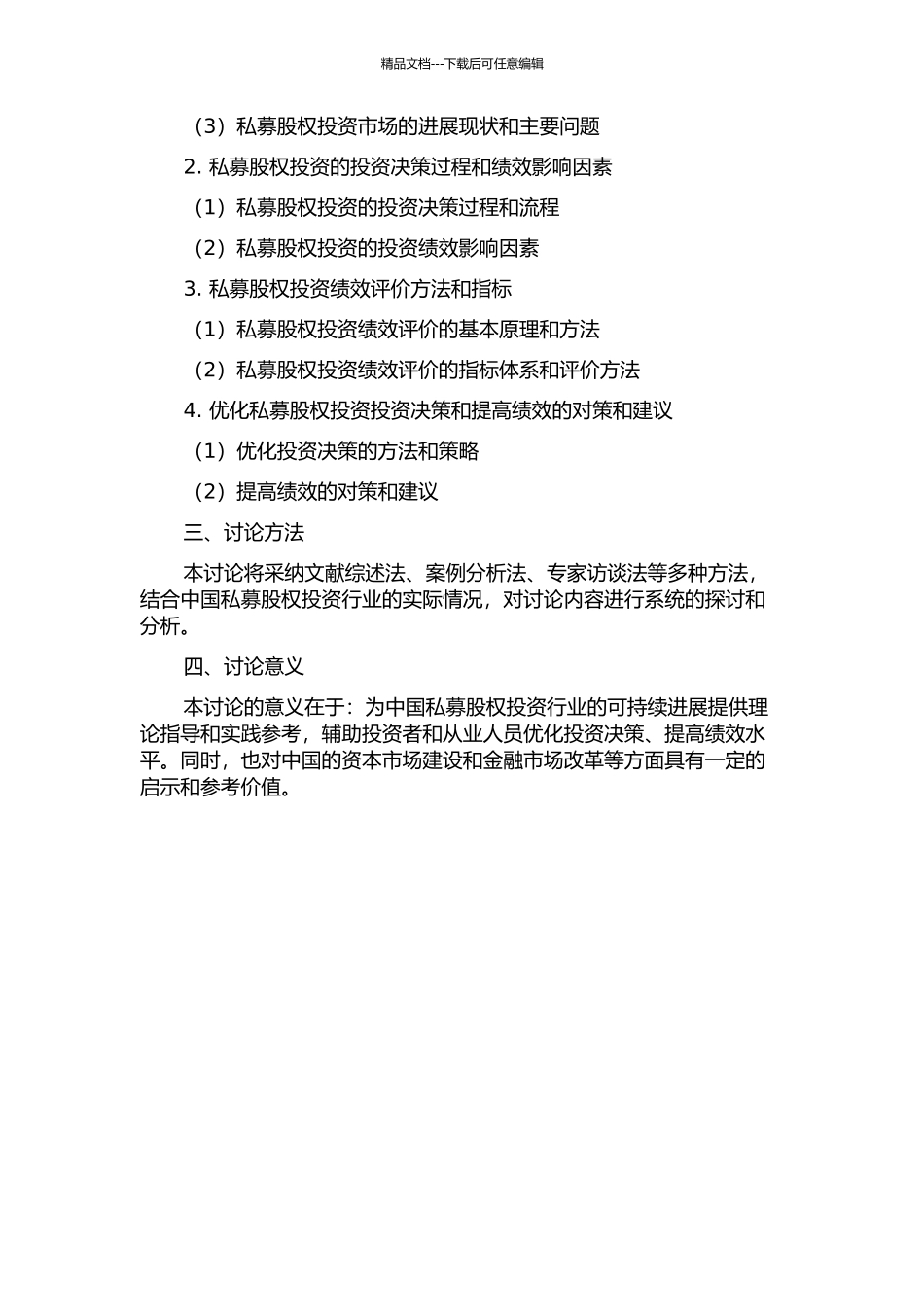 精品文档---下载后可任意编辑

（3）私募股权投资市场的进展现状和主要问题

2. 私募股权投资的投资决策过程和绩效影响因素

（1）私募股权投资的投资决策过程和流程

（2）私募股权投资的投资绩效影响因素

3. 私募股权投资绩效评价方法和指标

（1）私募股权投资绩效评价的基本原理和方法

（2）私募股权投资绩效评价的指标体系和评价方法

4. 优化私募股权投资投资决策和提高绩效的对策和建议

（1）优化投资决策的方法和策略

（2）提高绩效的对策和建议

三、讨论方法

本讨论将采纳文献综述法、案例分析法、专家访谈法等多种方法，结合中国私募股权投资行业的实际情况，对讨论内容进行系统的探讨和分析。

四、讨论意义

本讨论的意义在于：为中国私募股权投资行业的可持续进展提供理论指导和实践参考，辅助投资者和从业人员优化投资决策、提高绩效水平。同时，也对中国的资本市场建设和金融市场改革等方面具有一定的启示和参考价值。